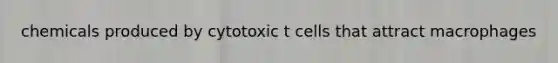 chemicals produced by cytotoxic t cells that attract macrophages